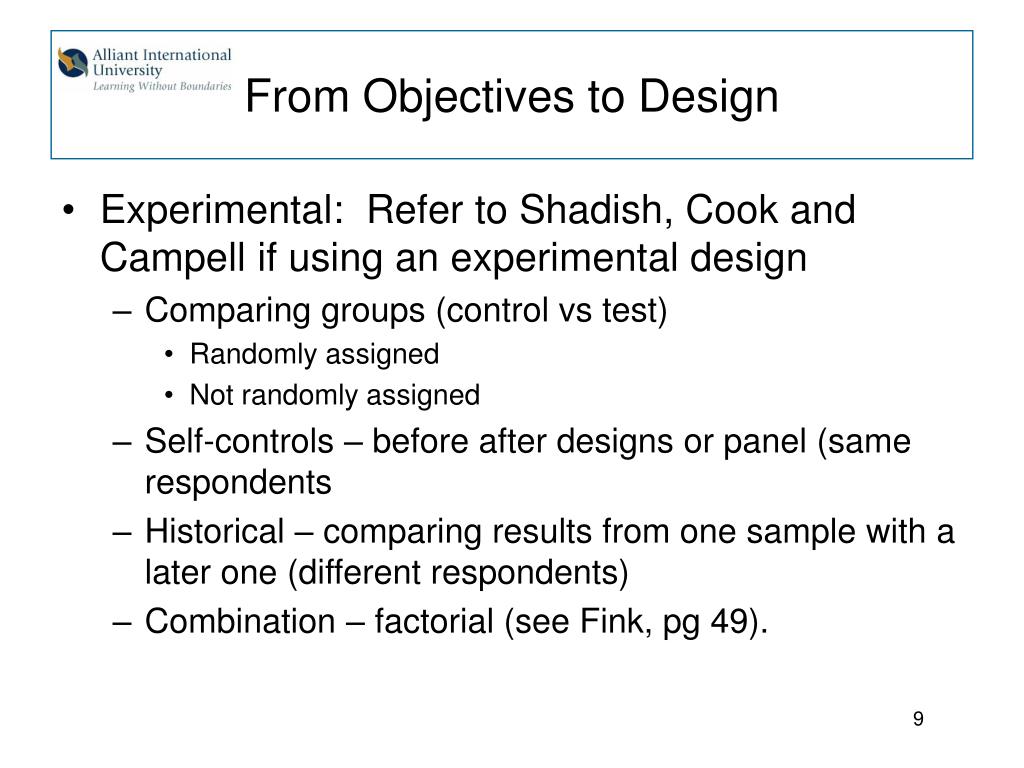 Alliant International University
Learning Without Boundaries

From Objectives to Design

• Experimental: Refer to Shadish, Cook and Campell if using an experimental design
– Comparing groups (control vs test)
• Randomly assigned
• Not randomly assigned
– Self-controls – before after designs or panel (same respondents
– Historical – comparing results from one sample with a later one (different respondents)
– Combination – factorial (see Fink, pg 49).

9